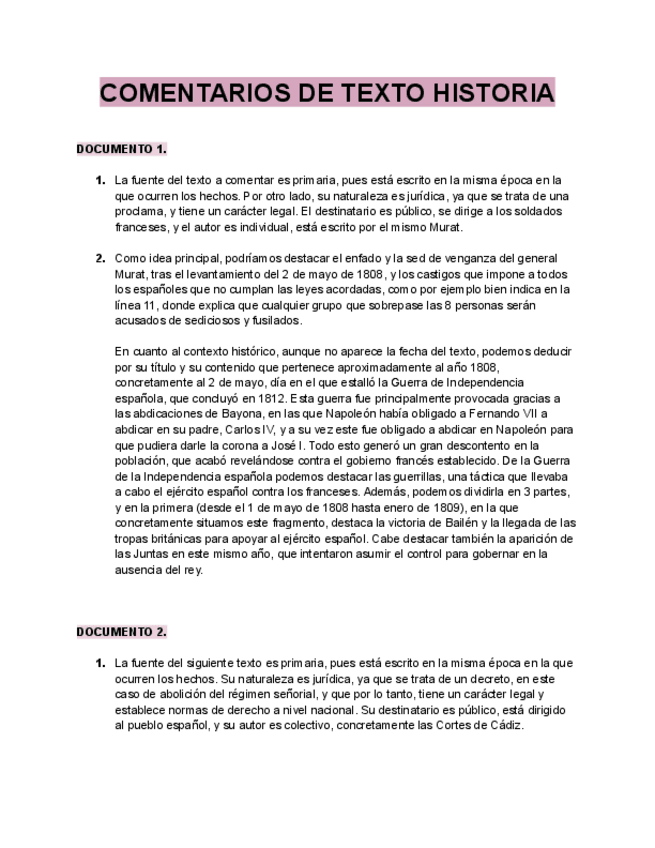 COMENTARIOS DE TEXTO HISTORIA

DOCUMENTO 1.

1. La fuente del texto a comentar es primaria, pues está escrito en la misma época en la que ocurren los hechos. Por otro lado, su naturaleza es jurídica, ya que se trata de una proclama, y tiene un carácter legal. El destinatario es público, se dirige a los soldados franceses, y el autor es individual, está escrito por el mismo Murat.

2. Como idea principal, podríamos destacar el enfado y la sed de venganza del general Murat, tras el levantamiento del 2 de mayo de 1808, y los castigos que impone a todos los españoles que no cumplan las leyes acordadas, como por ejemplo bien indica en la línea 11, donde explica que cualquier grupo que sobrepase las 8 personas serán acusados de sediciosos y fusilados.

En cuanto al contexto histórico, aunque no aparece la fecha del texto, podemos deducir por su título y su contenido que pertenece aproximadamente al año 1808, concretamente al 2 de mayo, día en el que estalló la Guerra de Independencia española, que concluyó en 1812. Esta guerra fue principalmente provocada gracias a las abdicaciones de Bayona, en las que Napoleón había obligado a Fernando VII a abdicar en su padre, Carlos IV, y a su vez este fue obligado a abdicar en Napoleón para que pudiera darle la corona a José I. Todo esto generó un gran descontento en la población, que acabó revelándose contra el gobierno francés establecido. De la Guerra de la Independencia española podemos destacar las guerrillas, una táctica que llevaba a cabo el ejército español contra los franceses. Además, podemos dividirla en 3 partes, y en la primera (desde el 1 de mayo de 1808 hasta enero de 1809), en la que concretamente situamos este fragmento, destaca la victoria de Bailén y la llegada de las tropas británicas para apoyar al ejército español. Cabe destacar también la aparición de las Juntas en este mismo año, que intentaron asumir el control para gobernar en la ausencia del rey.

DOCUMENTO 2.

1. La fuente del siguiente texto es primaria, pues está escrito en la misma época en la que ocurren los hechos. Su naturaleza es jurídica, ya que se trata de un decreto, en este caso de abolición del régimen señorial, y que por lo tanto, tiene un carácter legal y establece normas de derecho a nivel nacional. Su destinatario es público, está dirigido al pueblo español, y su autor es colectivo, concretamente las Cortes de Cádiz.